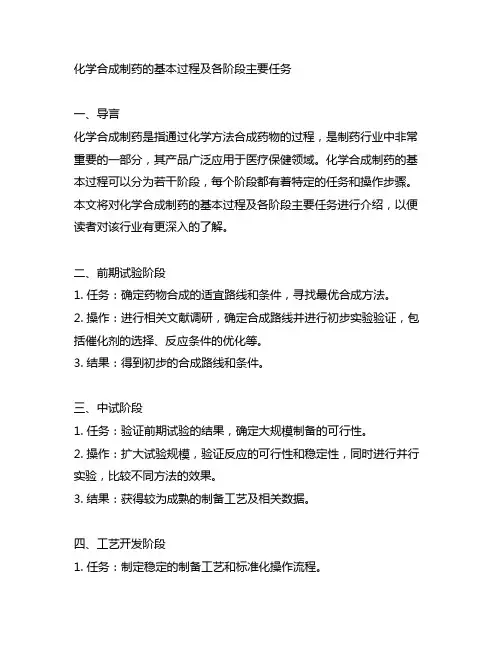 化学合成制药的基本过程及各阶段主要任务

一、导言
化学合成制药是指通过化学方法合成药物的过程，是制药行业中非常重要的一部分，其产品广泛应用于医疗保健领域。化学合成制药的基本过程可以分为若干阶段，每个阶段都有着特定的任务和操作步骤。本文将对化学合成制药的基本过程及各阶段主要任务进行介绍，以便读者对该行业有更深入的了解。

二、前期试验阶段
1. 任务：确定药物合成的适宜路线和条件，寻找最优合成方法。
2. 操作：进行相关文献调研，确定合成路线并进行初步实验验证，包括催化剂的选择、反应条件的优化等。
3. 结果：得到初步的合成路线和条件。

三、中试阶段
1. 任务：验证前期试验的结果，确定大规模制备的可行性。
2. 操作：扩大试验规模，验证反应的可行性和稳定性，同时进行并行实验，比较不同方法的效果。
3. 结果：获得较为成熟的制备工艺及相关数据。

四、工艺开发阶段
1. 任务：制定稳定的制备工艺和标准化操作流程。